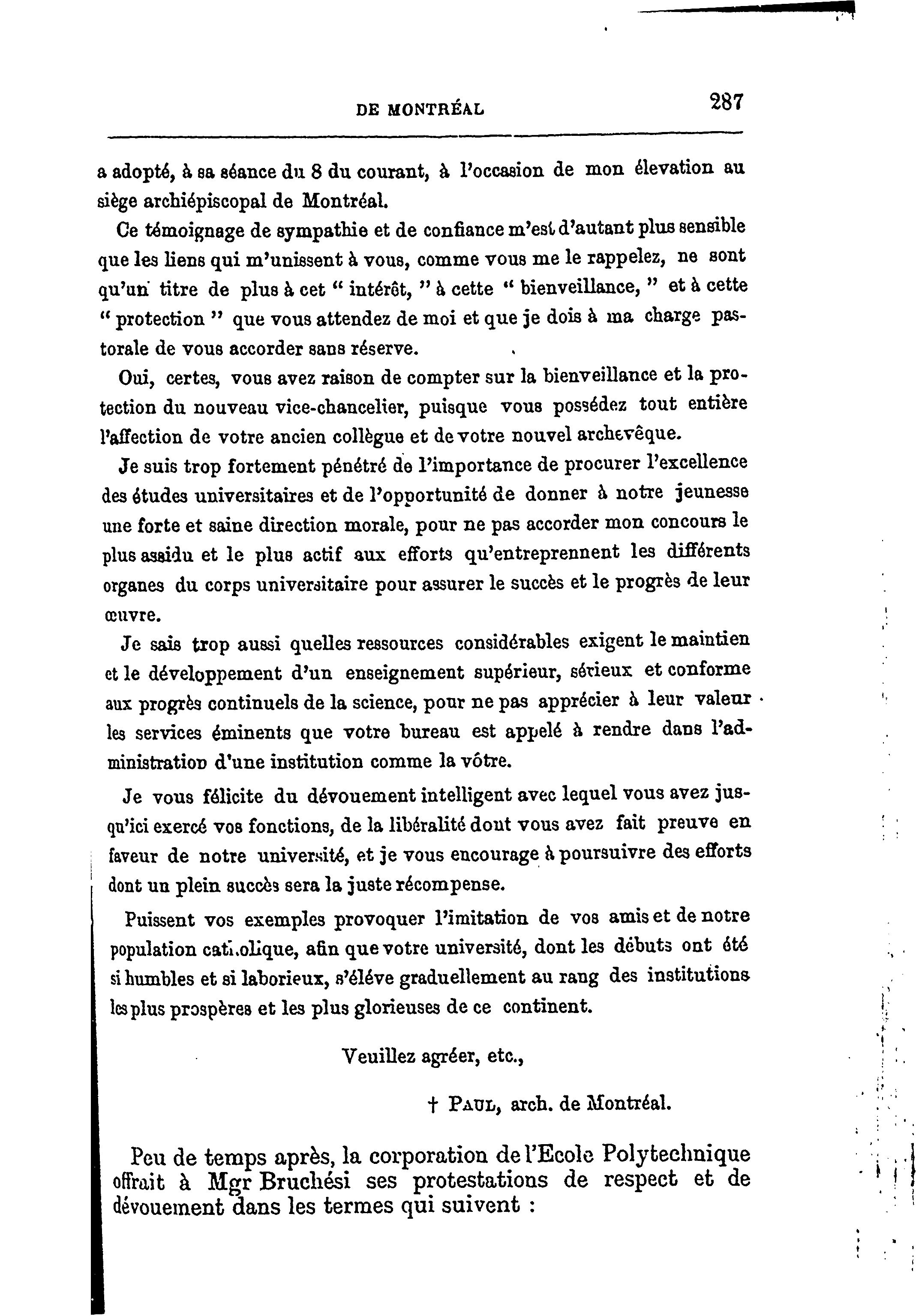 DE MONTRÉAL 287

a adopté, à sa séance du 8 du courant, à l'occasion de mon élevation au siège archiépiscopal de Montréal.

Ce témoignage de sympathie et de confiance m'est d'autant plus sensible que les liens qui m'unissent à vous, comme vous me le rappelez, ne sont qu'un titre de plus à cet " intérêt, " à cette " bienveillance, " et à cette " protection " que vous attendez de moi et que je dois à ma charge pastorale de vous accorder sans réserve.

Oui, certes, vous avez raison de compter sur la bienveillance et la protection du nouveau vice-chancelier, puisque vous possédez tout entière l'affection de votre ancien collègue et de votre nouvel archevêque.

Je suis trop fortement pénétré de l'importance de procurer l'excellence des études universitaires et de l'opportunité de donner à notre jeunesse une forte et saine direction morale, pour ne pas accorder mon concours le plus assidu et le plus actif aux efforts qu'entreprennent les différents organes du corps universitaire pour assurer le succès et le progrès de leur œuvre.

Je sais trop aussi quelles ressources considérables exigent le maintien et le développement d'un enseignement supérieur, sérieux et conforme aux progrès continuels de la science, pour ne pas apprécier à leur valeur les services éminents que votre bureau est appelé à rendre dans l'administration d'une institution comme la vôtre.

Je vous félicite du dévouement intelligent avec lequel vous avez jusqu'ici exercé vos fonctions, de la libéralité dont vous avez fait preuve en faveur de notre université, et je vous encourage à poursuivre des efforts dont un plein succès sera la juste récompense.

Puissent vos exemples provoquer l'imitation de vos amis et de notre population catholique, afin que votre université, dont les débuts ont été si humbles et si laborieux, s'éléve graduellement au rang des institutions les plus prospères et les plus glorieuses de ce continent.

Veuillez agréer, etc.,

† PAUL, arch. de Montréal.

Peu de temps après, la corporation de l'Ecole Polytechnique offrait à Mgr Bruchési ses protestations de respect et de dévouement dans les termes qui suivent :